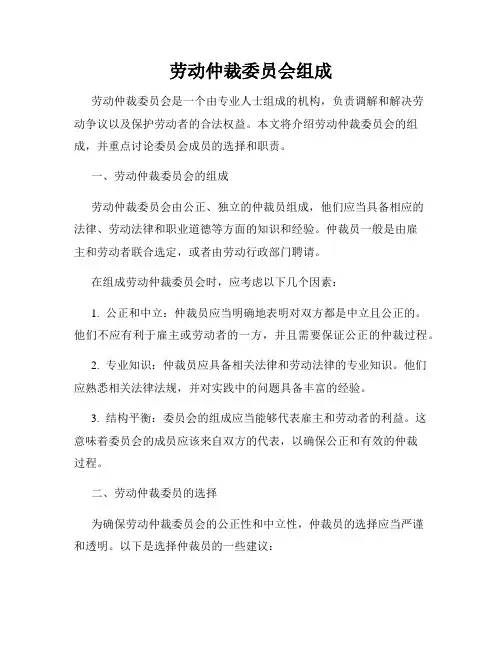 劳动仲裁委员会组成

劳动仲裁委员会是一个由专业人士组成的机构，负责调解和解决劳动争议以及保护劳动者的合法权益。本文将介绍劳动仲裁委员会的组成，并重点讨论委员会成员的选择和职责。

一、劳动仲裁委员会的组成

劳动仲裁委员会由公正、独立的仲裁员组成，他们应当具备相应的法律、劳动法律和职业道德等方面的知识和经验。仲裁员一般是由雇主和劳动者联合选定，或者由劳动行政部门聘请。

在组成劳动仲裁委员会时，应考虑以下几个因素：

1. 公正和中立：仲裁员应当明确地表明对双方都是中立且公正的。他们不应有利于雇主或劳动者的一方，并且需要保证公正的仲裁过程。

2. 专业知识：仲裁员应具备相关法律和劳动法律的专业知识。他们应熟悉相关法律法规，并对实践中的问题具备丰富的经验。

3. 结构平衡：委员会的组成应当能够代表雇主和劳动者的利益。这意味着委员会的成员应该来自双方的代表，以确保公正和有效的仲裁过程。

二、劳动仲裁委员的选择

为确保劳动仲裁委员会的公正性和中立性，仲裁员的选择应当严谨和透明。以下是选择仲裁员的一些建议：